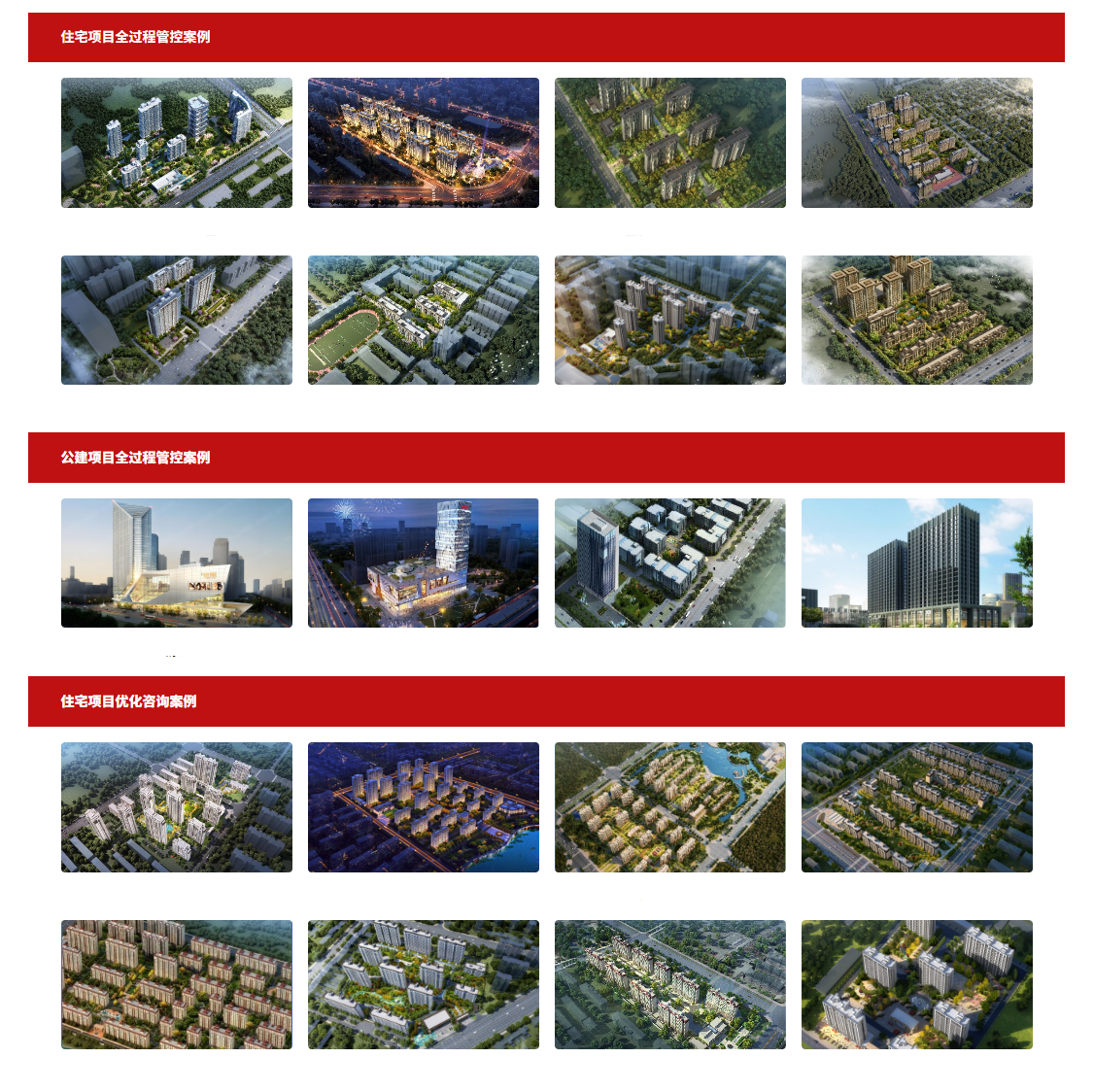 住宅项目全过程管控案例

公建项目全过程管控案例

住宅项目优化咨询案例